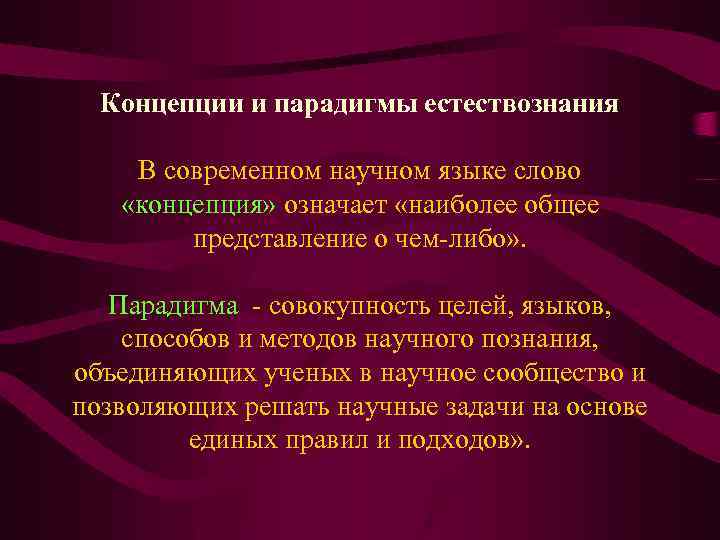 Концепции и парадигмы естествознания

В современном научном языке слово «концепция» означает «наиболее общее представление о чем-либо».

Парадигма - совокупность целей, языков, способов и методов научного познания, объединяющих ученых в научное сообщество и позволяющих решать научные задачи на основе единых правил и подходов».